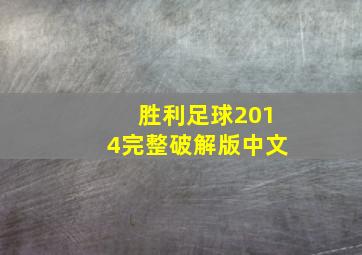 胜利足球2014完整破解版中文